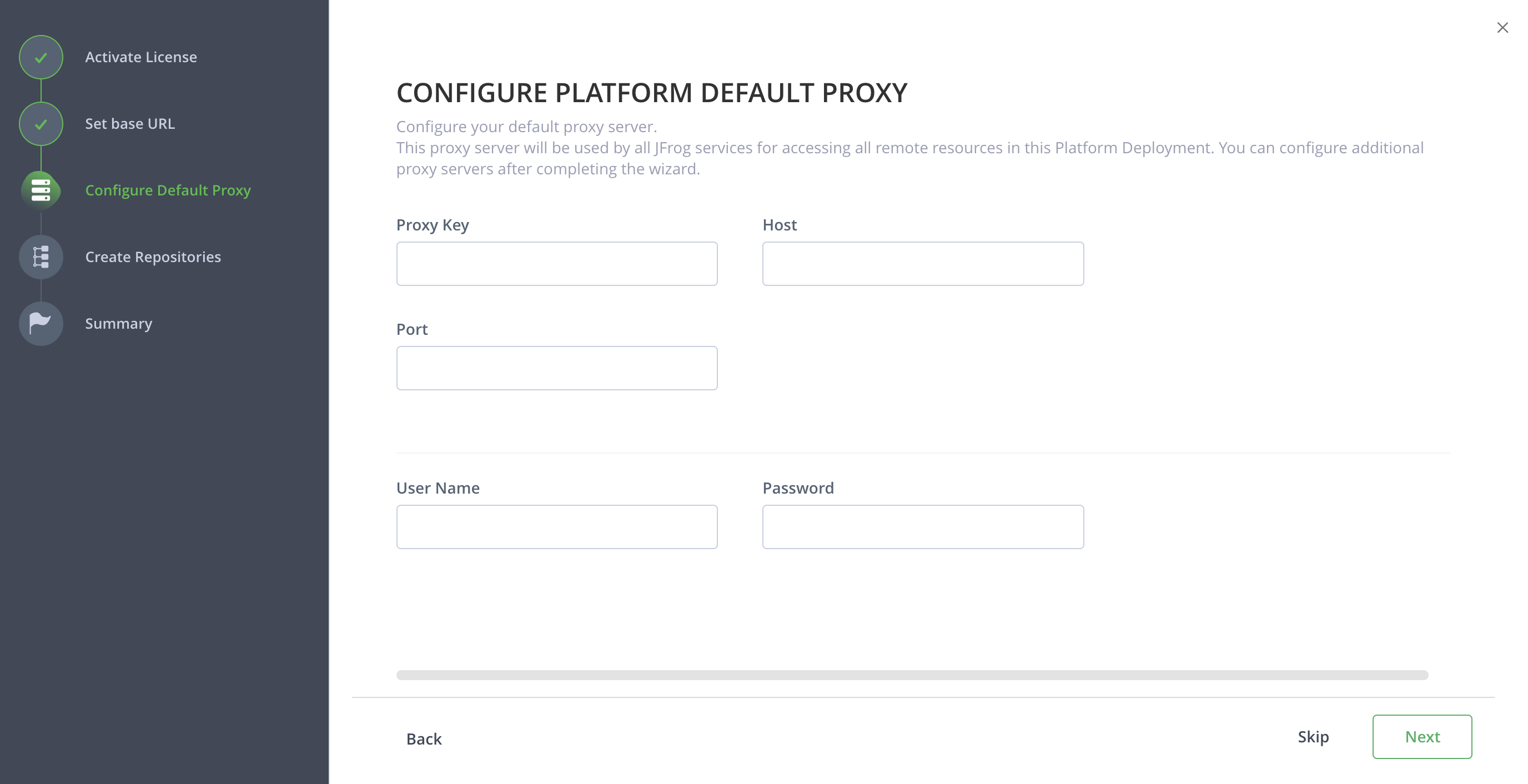 Activate License

Set base URL

Configure Default Proxy

Create Repositories

Summary

CONFIGURE PLATFORM DEFAULT PROXY

Configure your default proxy server.
This proxy server will be used by all JFrog services for accessing all remote resources in this Platform Deployment. You can configure additional proxy servers after completing the wizard.

Proxy Key

Host

Port

User Name

Password

Back

Skip

Next